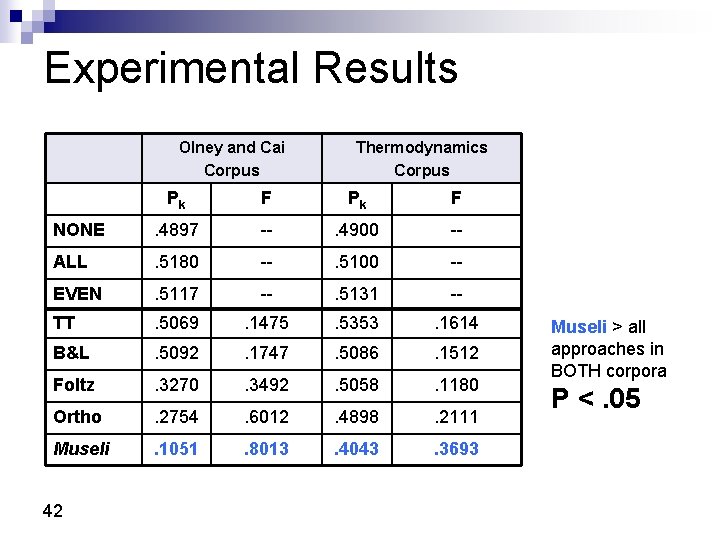 Experimental Results

|  | Olney and Cai Corpus |  | Thermodynamics Corpus |  |
|---|---|---|---|---|
|  | $P_k$ | F | $P_k$ | F |
| NONE | .4897 | -- | .4900 | -- |
| ALL | .5180 | -- | .5100 | -- |
| EVEN | .5117 | -- | .5131 | -- |
| TT | .5069 | .1475 | .5353 | .1614 |
| B&L | .5092 | .1747 | .5086 | .1512 |
| Foltz | .3270 | .3492 | .5058 | .1180 |
| Ortho | .2754 | .6012 | .4898 | .2111 |
| Museli | .1051 | .8013 | .4043 | .3693 |

Museli > all approaches in BOTH corpora

P < .05

42